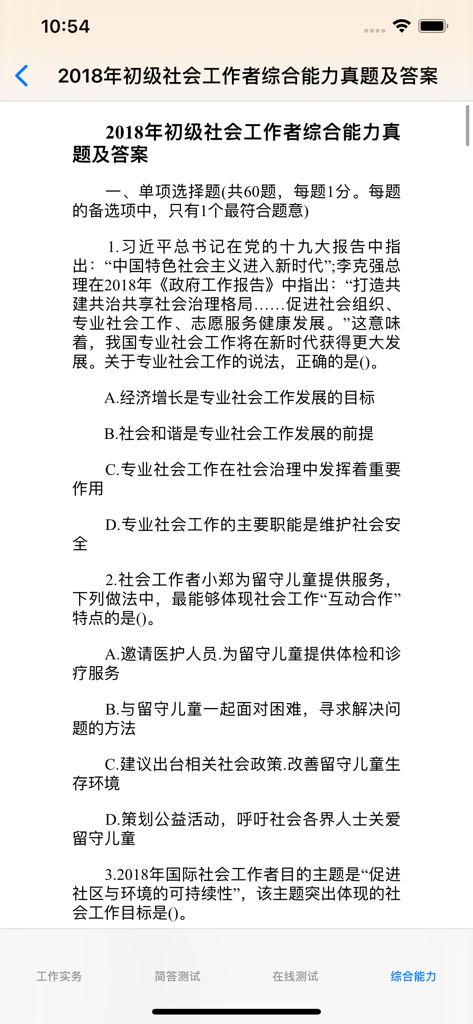 10:54

2018年初级社会工作者综合能力真题及答案

2018年初级社会工作者综合能力真题及答案

一、单项选择题(共60题，每题1分。每题的备选项中，只有1个最符合题意)

1.习近平总书记在党的十九大报告中指出：“中国特色社会主义进入新时代”;李克强总理在2018年《政府工作报告》中指出：“打造共建共治共享社会治理格局……促进社会组织、专业社会工作、志愿服务健康发展。”这意味着，我国专业社会工作将在新时代获得更大发展。关于专业社会工作的说法，正确的是()。

A.经济增长是专业社会工作发展的目标

B.社会和谐是专业社会工作发展的前提

C.专业社会工作在社会治理中发挥着重要作用

D.专业社会工作的主要职能是维护社会安全

2.社会工作者小郑为留守儿童提供服务，下列做法中，最能够体现社会工作“互动合作”特点的是()。

A.邀请医护人员.为留守儿童提供体检和诊疗服务

B.与留守儿童一起面对困难，寻求解决问题的方法

C.建议出台相关社会政策.改善留守儿童生存环境

D.策划公益活动，呼吁社会各界人士关爱留守儿童

3.2018年国际社会工作者目的主题是“促进社区与环境的可持续性”，该主题突出体现的社会工作目标是()。

工作实务 简答测试 在线测试 综合能力